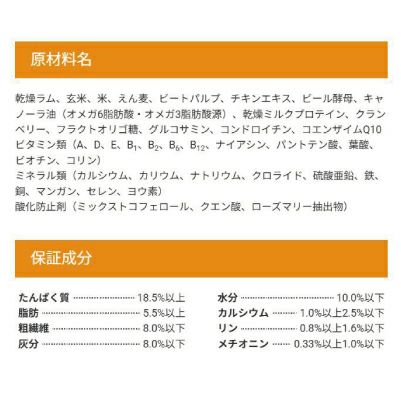 原材料名

乾燥ラム、玄米、米、えん麦、ビートパルプ、チキンエキス、ビール酵母、キャノーラ油（オメガ6脂肪酸・オメガ3脂肪酸源）、乾燥ミルクプロテイン、クランベリー、フラクトオリゴ糖、グルコサミン、コンドロイチン、コエンザイムQ10

ビタミン類（A、D、E、$B_1$、$B_2$、$B_6$、$B_{12}$、ナイアシン、パントテン酸、葉酸、ビオチン、コリン）

ミネラル類（カルシウム、カリウム、ナトリウム、クロライド、硫酸亜鉛、鉄、銅、マンガン、セレン、ヨウ素）

酸化防止剤（ミックストコフェロール、クエン酸、ローズマリー抽出物）

保証成分

たんぱく質 18.5%以上
脂肪 5.5%以上
粗繊維 8.0%以下
灰分 8.0%以下

水分 10.0%以下
カルシウム 1.0%以上2.5%以下
リン 0.8%以上1.6%以下
メチオニン 0.33%以上1.0%以下